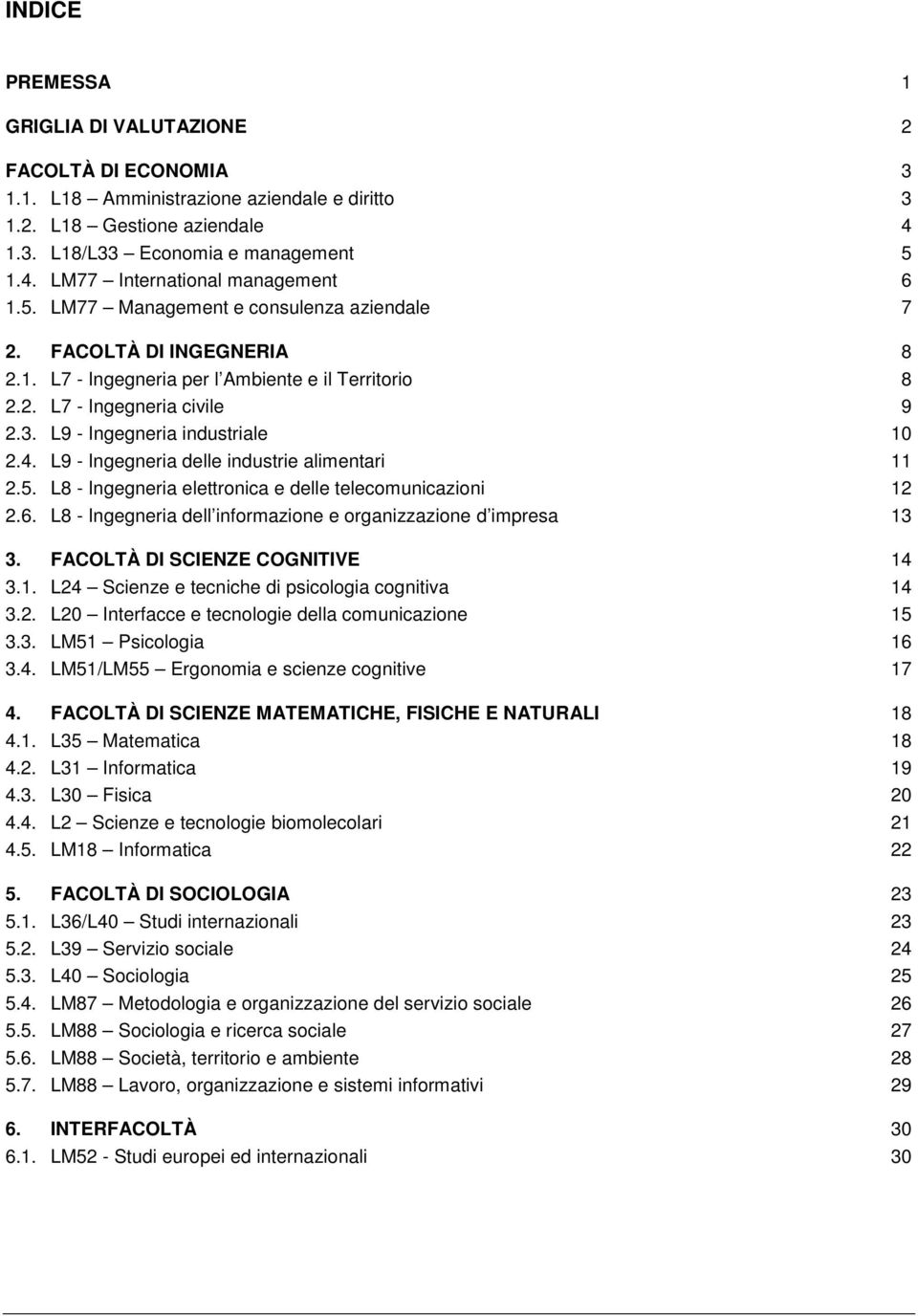 INDICE

PREMESSA 1

GRIGLIA DI VALUTAZIONE 2

FACOLTÀ DI ECONOMIA 3
1.1. L18 – Amministrazione aziendale e diritto 3
1.2. L18 – Gestione aziendale 4
1.3. L18/L33 – Economia e management 5
1.4. LM77 – International management 6
1.5. LM77 – Management e consulenza aziendale 7

2. FACOLTÀ DI INGEGNERIA 8
2.1. L7 - Ingegneria per l'Ambiente e il Territorio 8
2.2. L7 - Ingegneria civile 9
2.3. L9 - Ingegneria industriale 10
2.4. L9 - Ingegneria delle industrie alimentari 11
2.5. L8 - Ingegneria elettronica e delle telecomunicazioni 12
2.6. L8 - Ingegneria dell'informazione e organizzazione d'impresa 13

3. FACOLTÀ DI SCIENZE COGNITIVE 14
3.1. L24 – Scienze e tecniche di psicologia cognitiva 14
3.2. L20 – Interfacce e tecnologie della comunicazione 15
3.3. LM51 – Psicologia 16
3.4. LM51/LM55 – Ergonomia e scienze cognitive 17

4. FACOLTÀ DI SCIENZE MATEMATICHE, FISICHE E NATURALI 18
4.1. L35 – Matematica 18
4.2. L31 – Informatica 19
4.3. L30 – Fisica 20
4.4. L2 – Scienze e tecnologie biomolecolari 21
4.5. LM18 – Informatica 22

5. FACOLTÀ DI SOCIOLOGIA 23
5.1. L36/L40 – Studi internazionali 23
5.2. L39 – Servizio sociale 24
5.3. L40 – Sociologia 25
5.4. LM87 – Metodologia e organizzazione del servizio sociale 26
5.5. LM88 – Sociologia e ricerca sociale 27
5.6. LM88 – Società, territorio e ambiente 28
5.7. LM88 – Lavoro, organizzazione e sistemi informativi 29

6. INTERFACOLTÀ 30
6.1. LM52 - Studi europei ed internazionali 30